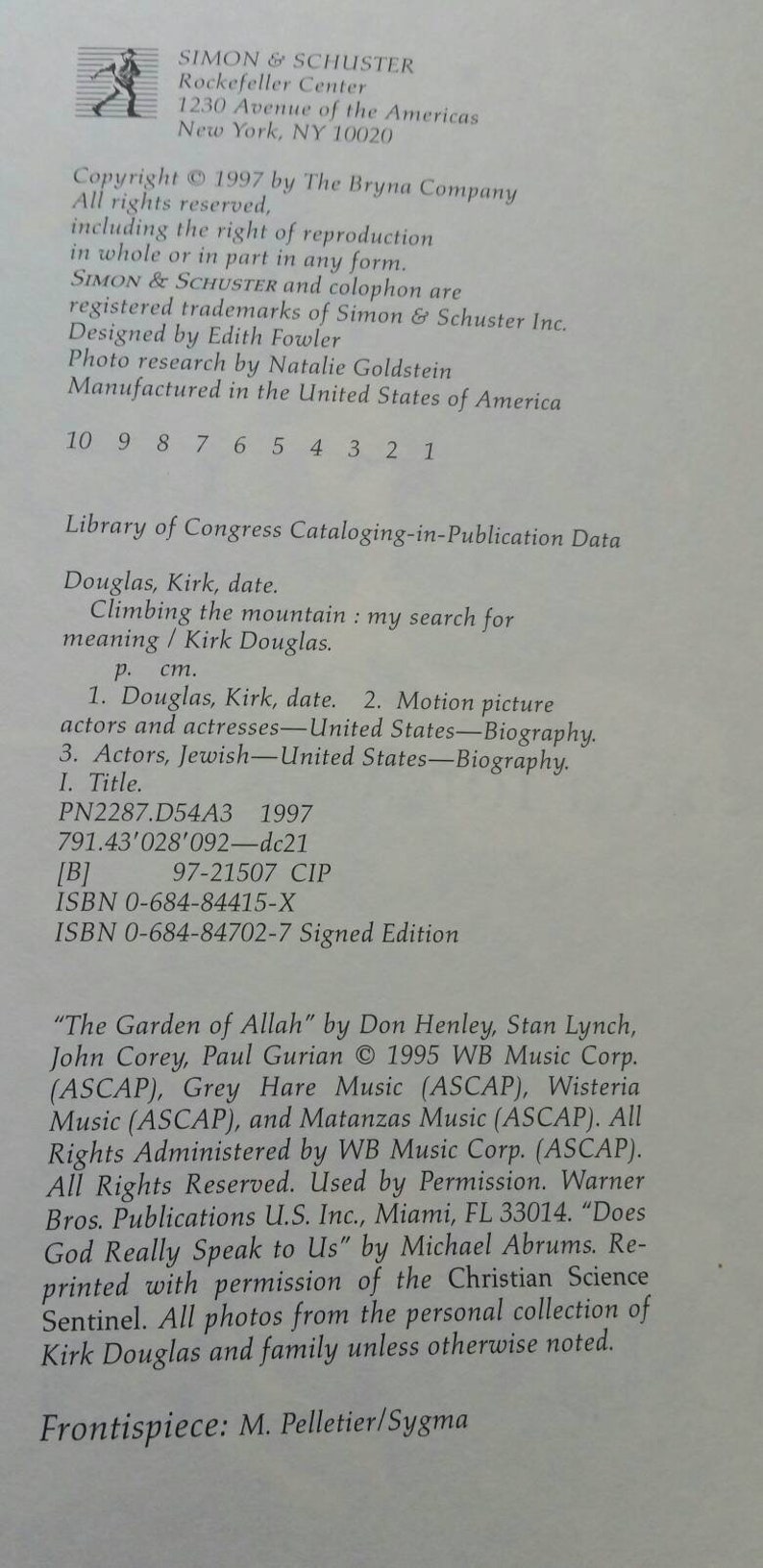 SIMON & SCHUSTER
Rockefeller Center
1230 Avenue of the Americas
New York, NY 10020

Copyright © 1997 by The Bryna Company
All rights reserved,
including the right of reproduction
in whole or in part in any form.
SIMON & SCHUSTER and colophon are
registered trademarks of Simon & Schuster Inc.
Designed by Edith Fowler
Photo research by Natalie Goldstein
Manufactured in the United States of America

10 9 8 7 6 5 4 3 2 1

Library of Congress Cataloging-in-Publication Data

Douglas, Kirk, date.
Climbing the mountain : my search for meaning / Kirk Douglas.
p. cm.
1. Douglas, Kirk, date. 2. Motion picture actors and actresses—United States—Biography.
3. Actors, Jewish—United States—Biography.
I. Title.
PN2287.D54A3 1997
791.43'028'092—dc21
[B] 97-21507 CIP
ISBN 0-684-84415-X
ISBN 0-684-84702-7 Signed Edition

"The Garden of Allah" by Don Henley, Stan Lynch, John Corey, Paul Gurian © 1995 WB Music Corp. (ASCAP), Grey Hare Music (ASCAP), Wisteria Music (ASCAP), and Matanzas Music (ASCAP). All Rights Administered by WB Music Corp. (ASCAP). All Rights Reserved. Used by Permission. Warner Bros. Publications U.S. Inc., Miami, FL 33014. "Does God Really Speak to Us" by Michael Abrums. Reprinted with permission of the Christian Science Sentinel. All photos from the personal collection of Kirk Douglas and family unless otherwise noted.

Frontispiece: M. Pelletier/Sygma